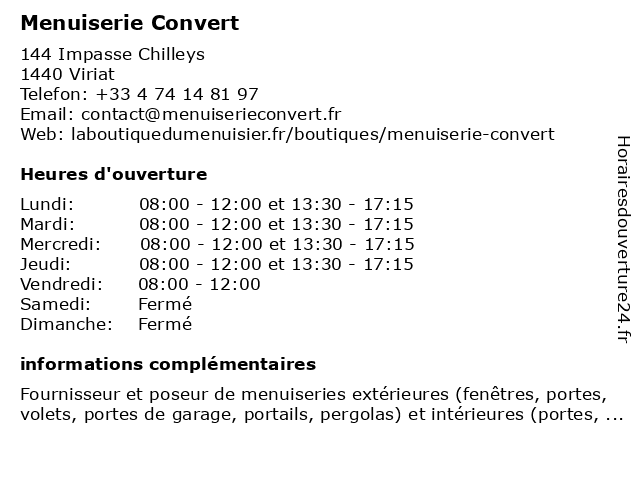 Menuiserie Convert

144 Impasse Chilleys
1440 Viriat
Telefon: +33 4 74 14 81 97
Email: contact@menuiserieconvert.fr
Web: laboutiquedumenuisier.fr/boutiques/menuiserie-convert

Heures d'ouverture

Lundi: 08:00 - 12:00 et 13:30 - 17:15
Mardi: 08:00 - 12:00 et 13:30 - 17:15
Mercredi: 08:00 - 12:00 et 13:30 - 17:15
Jeudi: 08:00 - 12:00 et 13:30 - 17:15
Vendredi: 08:00 - 12:00
Samedi: Fermé
Dimanche: Fermé

informations complémentaires

Fournisseur et poseur de menuiseries extérieures (fenêtres, portes, volets, portes de garage, portails, pergolas) et intérieures (portes, ...

Horairesdouverture24.fr